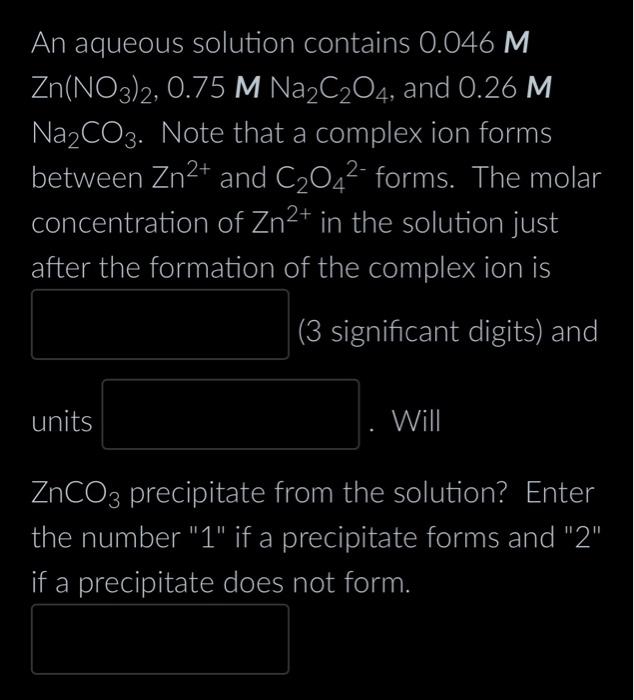 An aqueous solution contains 0.046 **M** $Zn(NO_3)_2$, 0.75 **M** $Na_2C_2O_4$, and 0.26 **M** $Na_2CO_3$. Note that a complex ion forms between $Zn^{2+}$ and $C_2O_4^{2-}$ forms. The molar concentration of $Zn^{2+}$ in the solution just after the formation of the complex ion is

(3 significant digits) and

units . Will

$ZnCO_3$ precipitate from the solution? Enter the number "1" if a precipitate forms and "2" if a precipitate does not form.